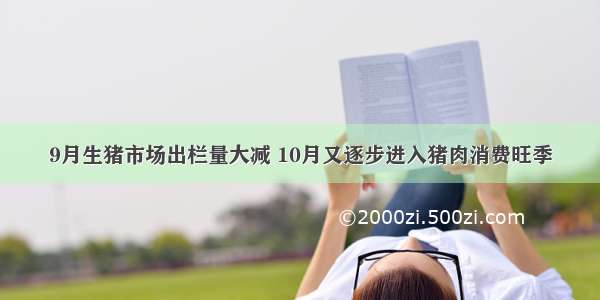 9月生猪市场出栏量大减 10月又逐步进入猪肉消费旺季

©2000zi.500zi.com